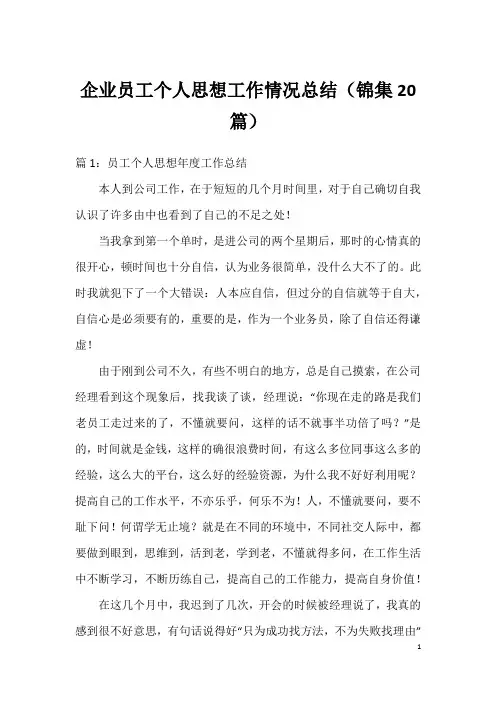 企业员工个人思想工作情况总结（锦集20篇）

篇1：员工个人思想年度工作总结

本人到公司工作，在于短短的几个月时间里，对于自己确切自我认识了许多由中也看到了自己的不足之处！

当我拿到第一个单时，是进公司的两个星期后，那时的心情真的很开心，顿时间也十分自信，认为业务很简单，没什么大不了的。此时我就犯下了一个大错误：人本应自信，但过分的自信就等于自大，自信心是必须要有的，重要的是，作为一个业务员，除了自信还得谦虚！

由于刚到公司不久，有些不明白的地方，总是自己摸索，在公司经理看到这个现象后，找我谈了谈，经理说：“你现在走的路是我们老员工走过来的了，不懂就要问，这样的话不就事半功倍了吗？”是的，时间就是金钱，这样的确很浪费时间，有这么多位同事这么多的经验，这么大的平台，这么好的经验资源，为什么我不好好利用呢？提高自己的工作水平，不亦乐乎，何乐不为！人，不懂就要问，要不耻下问！何谓学无止境？就是在不同的环境中，不同社交人际中，都要做到眼到，思维到，活到老，学到老，不懂就得多问，在工作生活中不断学习，不断历练自己，提高自己的工作能力，提高自身价值！

在这几个月中，我迟到了几次，开会的时候被经理说了，我真的感到很不好意思，有句话说得好“只为成功找方法，不为失败找理由”

1